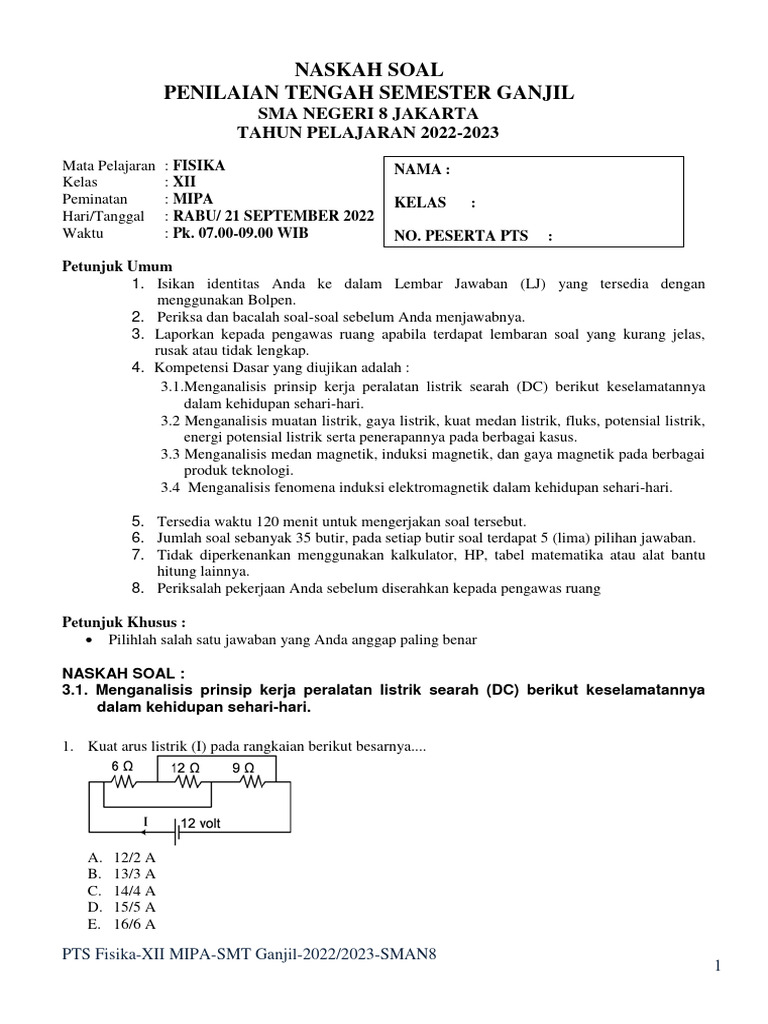 NASKAH SOAL
PENILAIAN TENGAH SEMESTER GANJIL
SMA NEGERI 8 JAKARTA
TAHUN PELAJARAN 2022-2023

Mata Pelajaran : FISIKA
Kelas : XII
Peminatan : MIPA
Hari/Tanggal : RABU/ 21 SEPTEMBER 2022
Waktu : Pk. 07.00-09.00 WIB

NAMA :
KELAS :
NO. PESERTA PTS :

Petunjuk Umum
1. Isikan identitas Anda ke dalam Lembar Jawaban (LJ) yang tersedia dengan menggunakan Bolpen.
2. Periksa dan bacalah soal-soal sebelum Anda menjawabnya.
3. Laporkan kepada pengawas ruang apabila terdapat lembaran soal yang kurang jelas, rusak atau tidak lengkap.
4. Kompetensi Dasar yang diujikan adalah :
3.1.Menganalisis prinsip kerja peralatan listrik searah (DC) berikut keselamatannya dalam kehidupan sehari-hari.
3.2 Menganalisis muatan listrik, gaya listrik, kuat medan listrik, fluks, potensial listrik, energi potensial listrik serta penerapannya pada berbagai kasus.
3.3 Menganalisis medan magnetik, induksi magnetik, dan gaya magnetik pada berbagai produk teknologi.
3.4 Menganalisis fenomena induksi elektromagnetik dalam kehidupan sehari-hari.

5. Tersedia waktu 120 menit untuk mengerjakan soal tersebut.
6. Jumlah soal sebanyak 35 butir, pada setiap butir soal terdapat 5 (lima) pilihan jawaban.
7. Tidak diperkenankan menggunakan kalkulator, HP, tabel matematika atau alat bantu hitung lainnya.
8. Periksalah pekerjaan Anda sebelum diserahkan kepada pengawas ruang

Petunjuk Khusus :
• Pilihlah salah satu jawaban yang Anda anggap paling benar

NASKAH SOAL :
3.1. Menganalisis prinsip kerja peralatan listrik searah (DC) berikut keselamatannya dalam kehidupan sehari-hari.

1. Kuat arus listrik (I) pada rangkaian berikut besarnya....
6 Ω 12 Ω 9 Ω
I 12 volt
A. 12/2 A
B. 13/3 A
C. 14/4 A
D. 15/5 A
E. 16/6 A

PTS Fisika-XII MIPA-SMT Ganjil-2022/2023-SMAN8
1